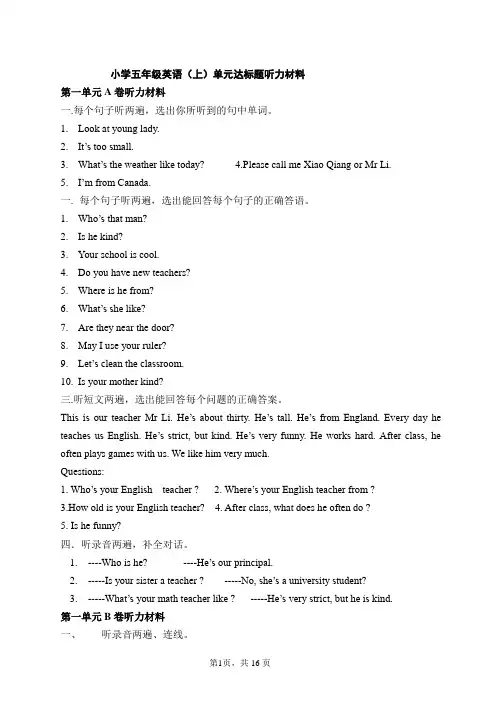 小学五年级英语（上）单元达标题听力材料

第一单元 A 卷听力材料

一.每个句子听两遍，选出你所听到的句中单词。

1. Look at young lady.
2. It's too small.
3. What's the weather like today? 4.Please call me Xiao Qiang or Mr Li.
5. I'm from Canada.

一. 每个句子听两遍，选出能回答每个句子的正确答语。

1. Who's that man?
2. Is he kind?
3. Your school is cool.
4. Do you have new teachers?
5. Where is he from?
6. What's she like?
7. Are they near the door?
8. May I use your ruler?
9. Let's clean the classroom.
10. Is your mother kind?

三.听短文两遍，选出能回答每个问题的正确答案。

This is our teacher Mr Li. He's about thirty. He's tall. He's from England. Every day he teaches us English. He's strict, but kind. He's very funny. He works hard. After class, he often plays games with us. We like him very much.

Questions:

1. Who's your English teacher ? 2. Where's your English teacher from ?
3.How old is your English teacher? 4. After class, what does he often do ?
5. Is he funny?

四. 听录音两遍，补全对话。

1. ----Who is he? ----He's our principal.
2. -----Is your sister a teacher ? -----No, she's a university student?
3. -----What's your math teacher like ? -----He's very strict, but he is kind.

第一单元 B 卷听力材料

一、 听录音两遍、连线。

第1页，共 16 页